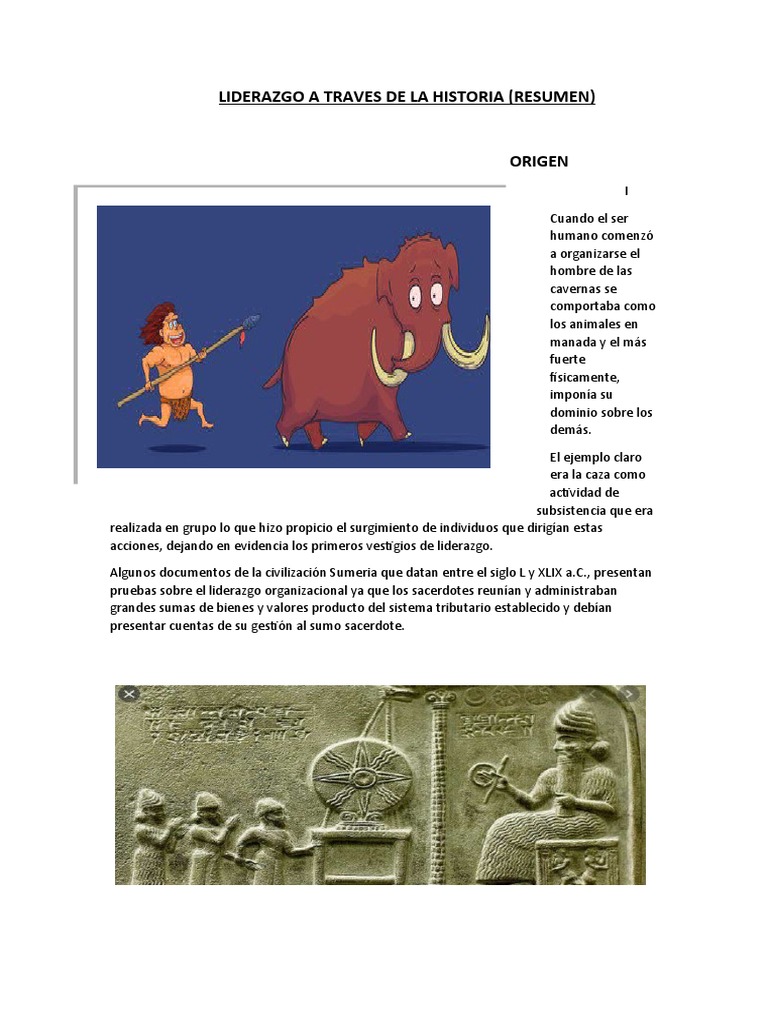 LIDERAZGO A TRAVES DE LA HISTORIA (RESUMEN)

ORIGEN

I

Cuando el ser humano comenzó a organizarse el hombre de las cavernas se comportaba como los animales en manada y el más fuerte físicamente, imponía su dominio sobre los demás.

El ejemplo claro era la caza como actividad de subsistencia que era realizada en grupo lo que hizo propicio el surgimiento de individuos que dirigían estas acciones, dejando en evidencia los primeros vestigios de liderazgo.

Algunos documentos de la civilización Sumeria que datan entre el siglo L y XLIX a.C., presentan pruebas sobre el liderazgo organizacional ya que los sacerdotes reunían y administraban grandes sumas de bienes y valores producto del sistema tributario establecido y debían presentar cuentas de su gestión al sumo sacerdote.